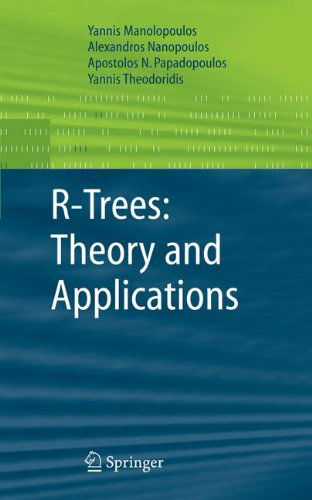 Yannis Manolopoulos
Alexandros Nanopoulos
Apostolos N. Papadopoulos
Yannis Theodoridis

R-Trees:
Theory and
Applications

Springer